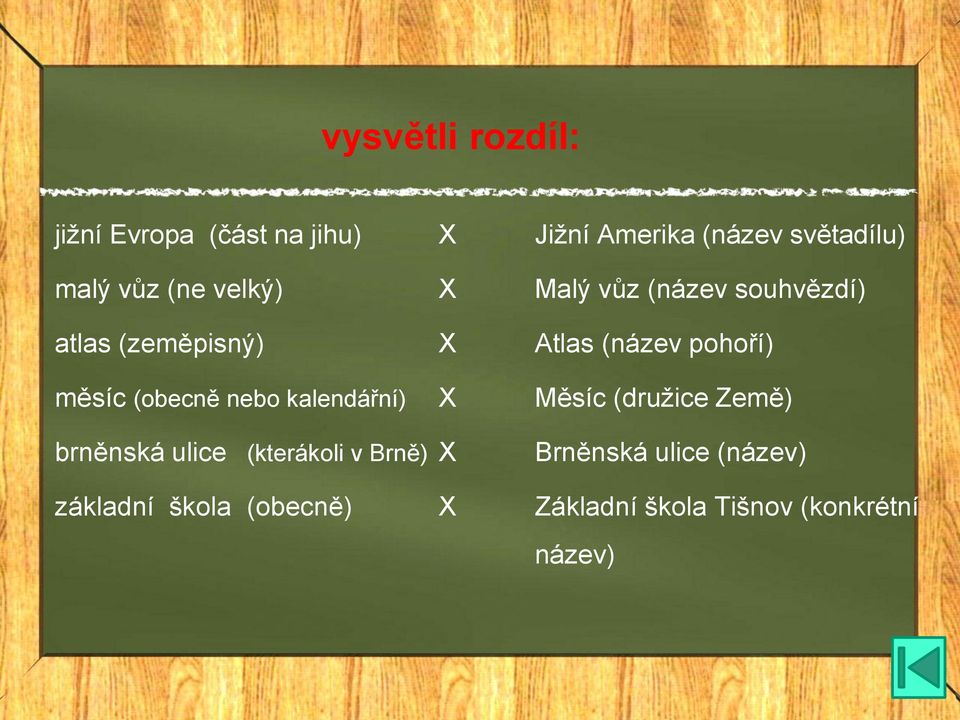 vysvětli rozdíl:

jižní Evropa (část na jihu) X Jižní Amerika (název světadílu)

malý vůz (ne velký) X Malý vůz (název souhvězdí)

atlas (zeměpisný) X Atlas (název pohoří)

měsíc (obecně nebo kalendářní) X Měsíc (družice Země)

brněnská ulice (kterákoli v Brně) X Brněnská ulice (název)

základní škola (obecně) X Základní škola Tišnov (konkrétní název)